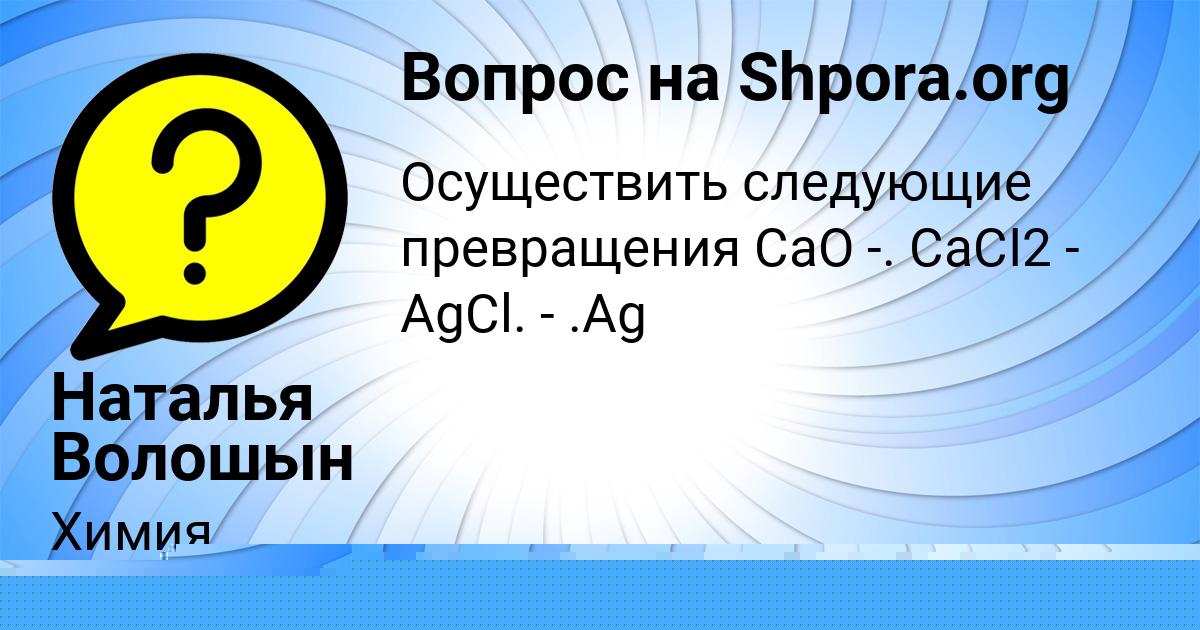 Вопрос на Shpora.org

Осуществить следующие превращения CaO -. CaCl2 - AgCl. - .Ag

Наталья Волошын

Химия